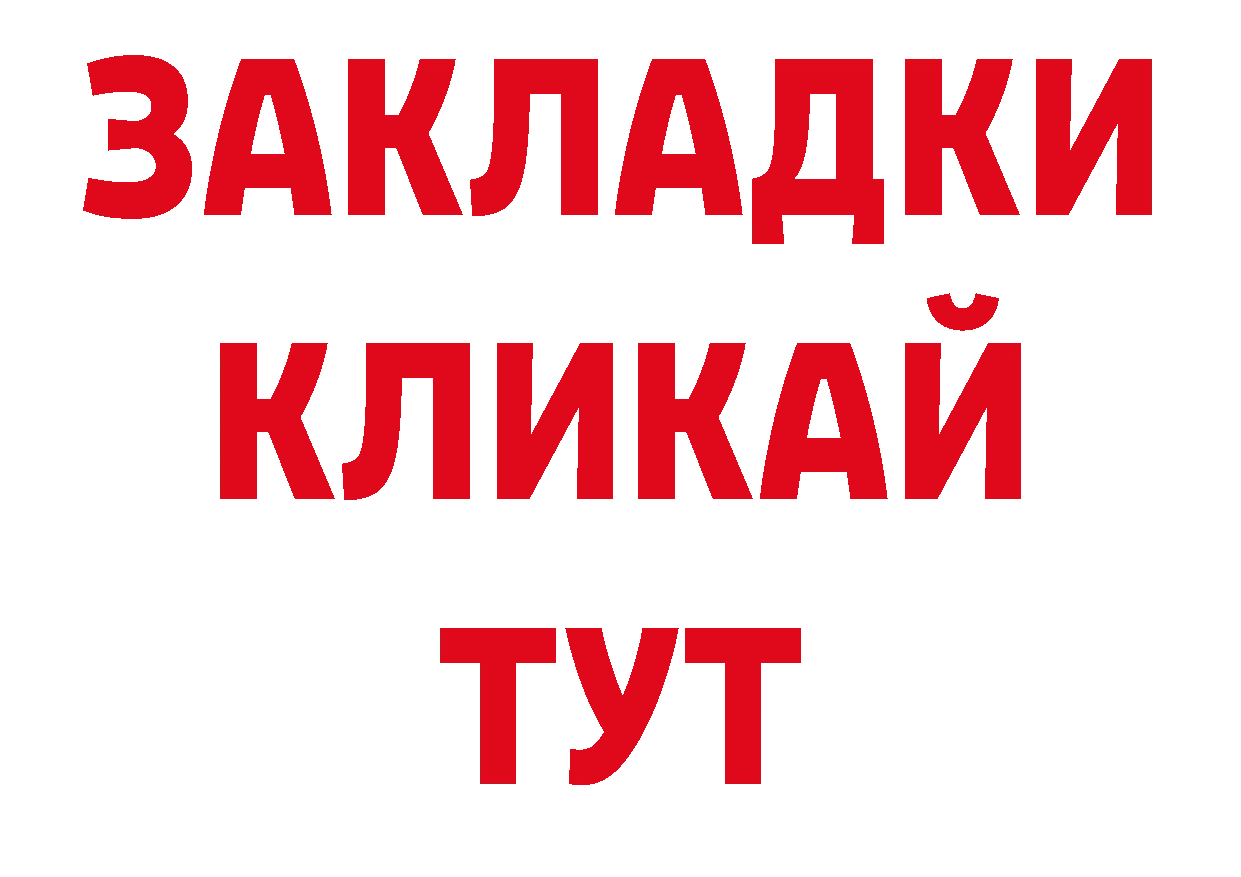 ЗАКЛАДКИ
КЛИКАЙ
ТУТ